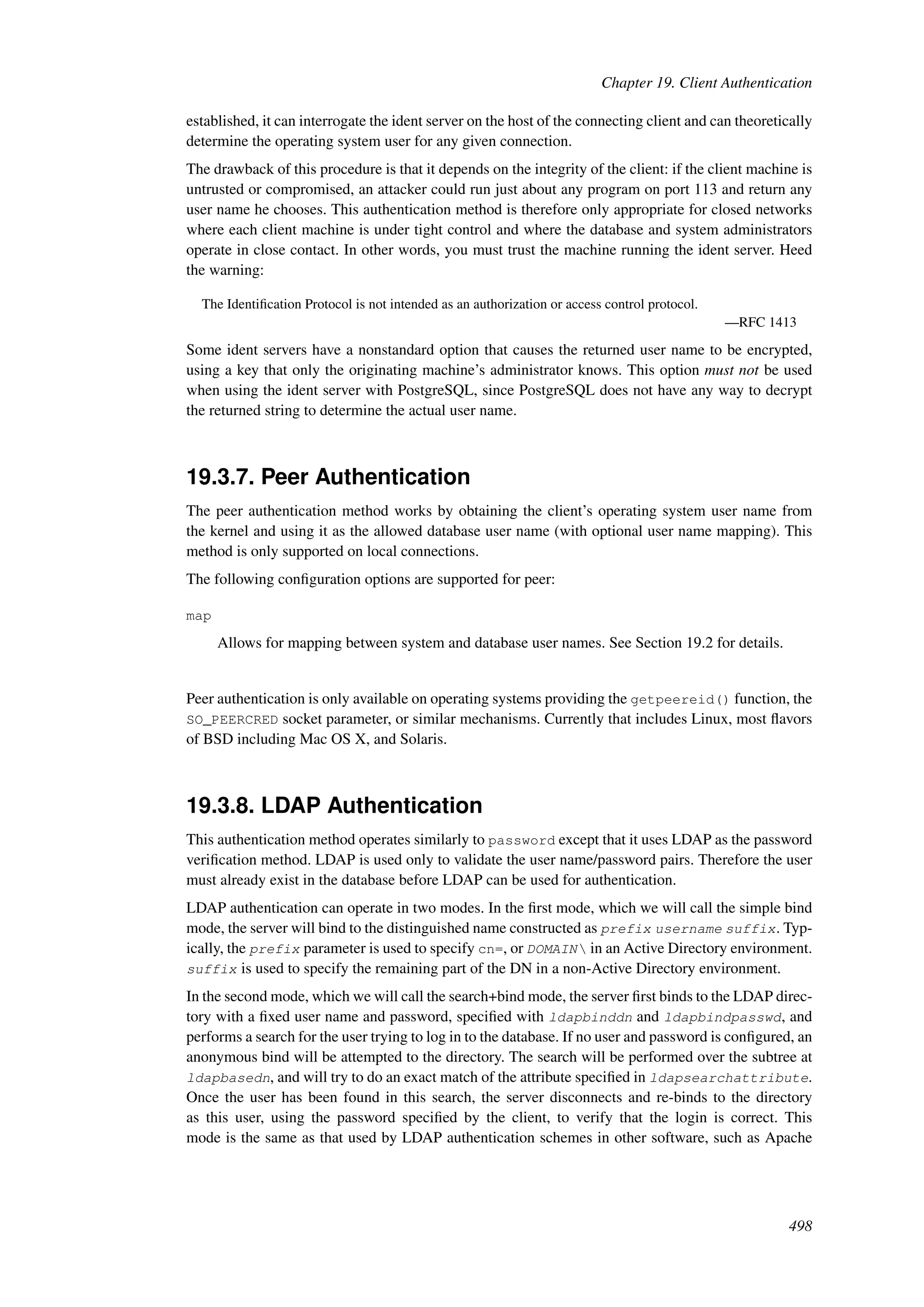 Chapter 19. Client Authentication

established, it can interrogate the ident server on the host of the connecting client and can theoretically determine the operating system user for any given connection.

The drawback of this procedure is that it depends on the integrity of the client: if the client machine is untrusted or compromised, an attacker could run just about any program on port 113 and return any user name he chooses. This authentication method is therefore only appropriate for closed networks where each client machine is under tight control and where the database and system administrators operate in close contact. In other words, you must trust the machine running the ident server. Heed the warning:

The Identification Protocol is not intended as an authorization or access control protocol.

—RFC 1413

Some ident servers have a nonstandard option that causes the returned user name to be encrypted, using a key that only the originating machine's administrator knows. This option must not be used when using the ident server with PostgreSQL, since PostgreSQL does not have any way to decrypt the returned string to determine the actual user name.

19.3.7. Peer Authentication

The peer authentication method works by obtaining the client's operating system user name from the kernel and using it as the allowed database user name (with optional user name mapping). This method is only supported on local connections.

The following configuration options are supported for peer:

map

Allows for mapping between system and database user names. See Section 19.2 for details.

Peer authentication is only available on operating systems providing the getpeereid() function, the SO_PEERCRED socket parameter, or similar mechanisms. Currently that includes Linux, most flavors of BSD including Mac OS X, and Solaris.

19.3.8. LDAP Authentication

This authentication method operates similarly to password except that it uses LDAP as the password verification method. LDAP is used only to validate the user name/password pairs. Therefore the user must already exist in the database before LDAP can be used for authentication.

LDAP authentication can operate in two modes. In the first mode, which we will call the simple bind mode, the server will bind to the distinguished name constructed as prefix username suffix. Typically, the prefix parameter is used to specify cn=, or DOMAIN\ in an Active Directory environment. suffix is used to specify the remaining part of the DN in a non-Active Directory environment.

In the second mode, which we will call the search+bind mode, the server first binds to the LDAP directory with a fixed user name and password, specified with ldapbinddn and ldapbindpasswd, and performs a search for the user trying to log in to the database. If no user and password is configured, an anonymous bind will be attempted to the directory. The search will be performed over the subtree at ldapbasedn, and will try to do an exact match of the attribute specified in ldapsearchattribute. Once the user has been found in this search, the server disconnects and re-binds to the directory as this user, using the password specified by the client, to verify that the login is correct. This mode is the same as that used by LDAP authentication schemes in other software, such as Apache

498